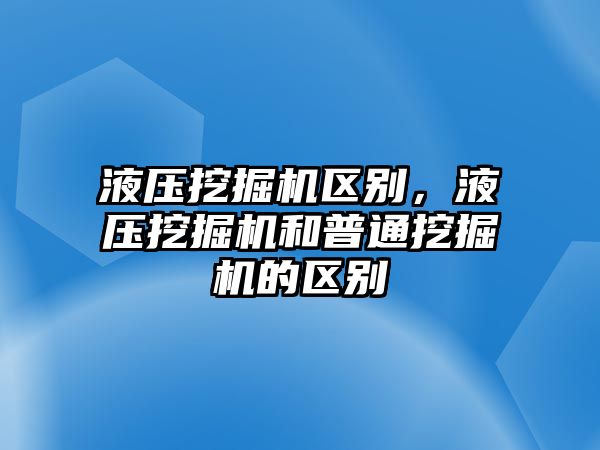 液压挖掘机区别，液压挖掘机和普通挖掘机的区别